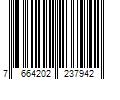 7 664202 237942